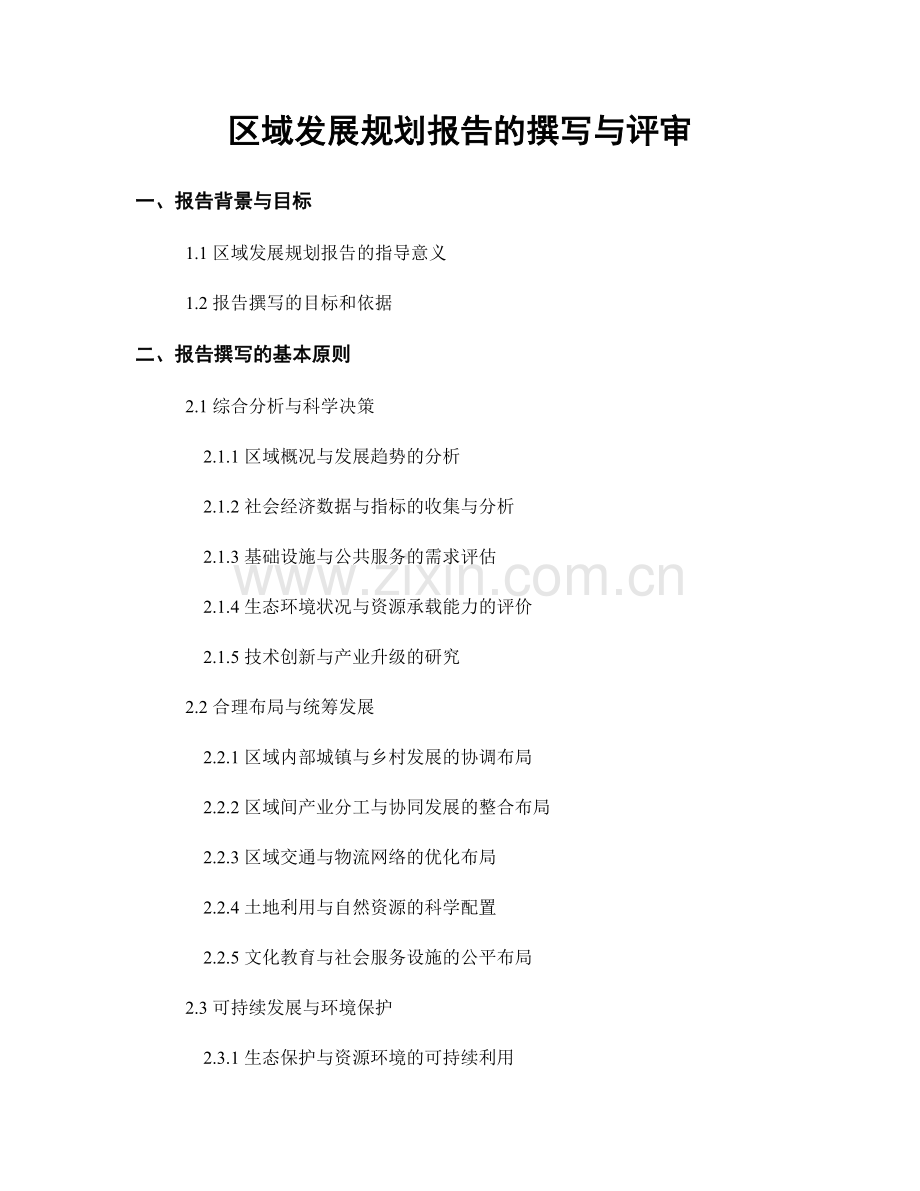 区域发展规划报告的撰写与评审

一、报告背景与目标

1.1 区域发展规划报告的指导意义

1.2 报告撰写的目标和依据

二、报告撰写的基本原则

2.1 综合分析与科学决策

2.1.1 区域概况与发展趋势的分析

2.1.2 社会经济数据与指标的收集与分析

2.1.3 基础设施与公共服务的需求评估

www.zixin.com.cn

2.1.4 生态环境状况与资源承载能力的评价

2.1.5 技术创新与产业升级的研究

2.2 合理布局与统筹发展

2.2.1 区域内部城镇与乡村发展的协调布局

2.2.2 区域间产业分工与协同发展的整合布局

2.2.3 区域交通与物流网络的优化布局

2.2.4 土地利用与自然资源的科学配置

2.2.5 文化教育与社会服务设施的公平布局

2.3 可持续发展与环境保护

2.3.1 生态保护与资源环境的可持续利用